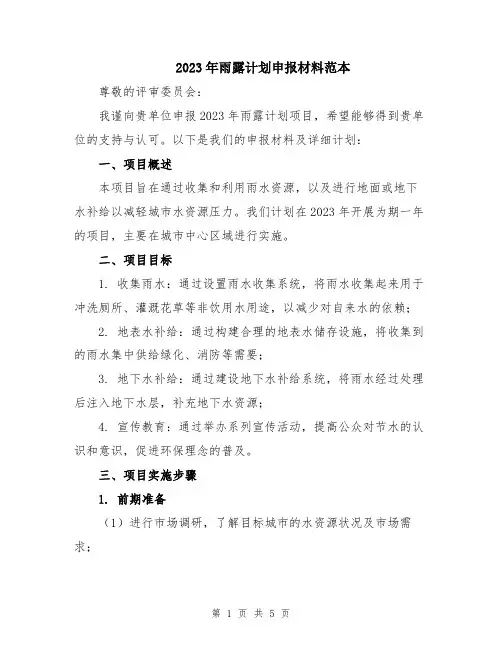 2023年雨露计划申报材料范本

尊敬的评审委员会：

我谨向贵单位申报2023年雨露计划项目，希望能够得到贵单位的支持与认可。以下是我们的申报材料及详细计划：

一、项目概述

本项目旨在通过收集和利用雨水资源，以及进行地面或地下水补给以减轻城市水资源压力。我们计划在2023年开展为期一年的项目，主要在城市中心区域进行实施。

二、项目目标

1. 收集雨水：通过设置雨水收集系统，将雨水收集起来用于冲洗厕所、灌溉花草等非饮用水用途，以减少对自来水的依赖；

2. 地表水补给：通过构建合理的地表水储存设施，将收集到的雨水集中供给绿化、消防等需要；

3. 地下水补给：通过建设地下水补给系统，将雨水经过处理后注入地下水层，补充地下水资源；

4. 宣传教育：通过举办系列宣传活动，提高公众对节水的认识和意识，促进环保理念的普及。

三、项目实施步骤

1. 前期准备

（1）进行市场调研，了解目标城市的水资源状况及市场需求；

第 1 页 共 5 页